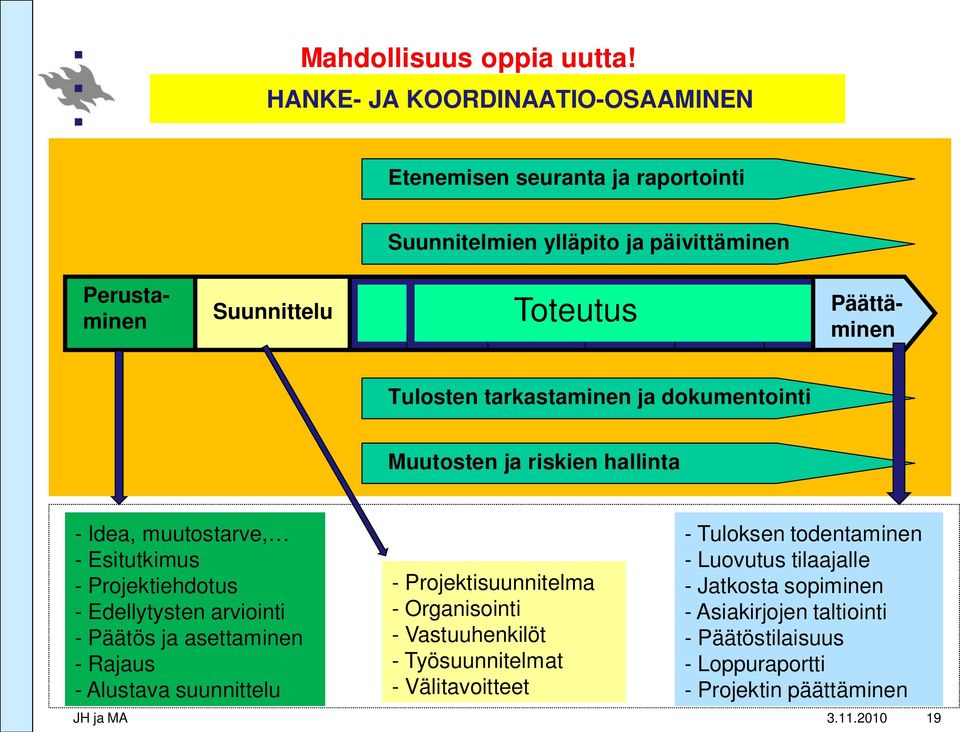 Mahdollisuus oppia uutta!

HANKE- JA KOORDINAATIO-OSAAMINEN

Etenemisen seuranta ja raportointi

Suunnitelmien ylläpito ja päivittäminen

Perustaminen

Suunnittelu

Toteutus

Päättäminen

Tulosten tarkastaminen ja dokumentointi

Muutosten ja riskien hallinta

- Idea, muutostarve,…
- Esitutkimus
- Projektiehdotus
- Edellytysten arviointi
- Päätös ja asettaminen
- Rajaus
- Alustava suunnittelu

- Projektisuunnitelma
- Organisointi
- Vastuuhenkilöt
- Työsuunnitelmat
- Välitavoitteet

- Tuloksen todentaminen
- Luovutus tilaajalle
- Jatkosta sopiminen
- Asiakirjojen taltiointi
- Päätöstilaisuus
- Loppuraportti
- Projektin päättäminen

JH ja MA

3.11.2010

19